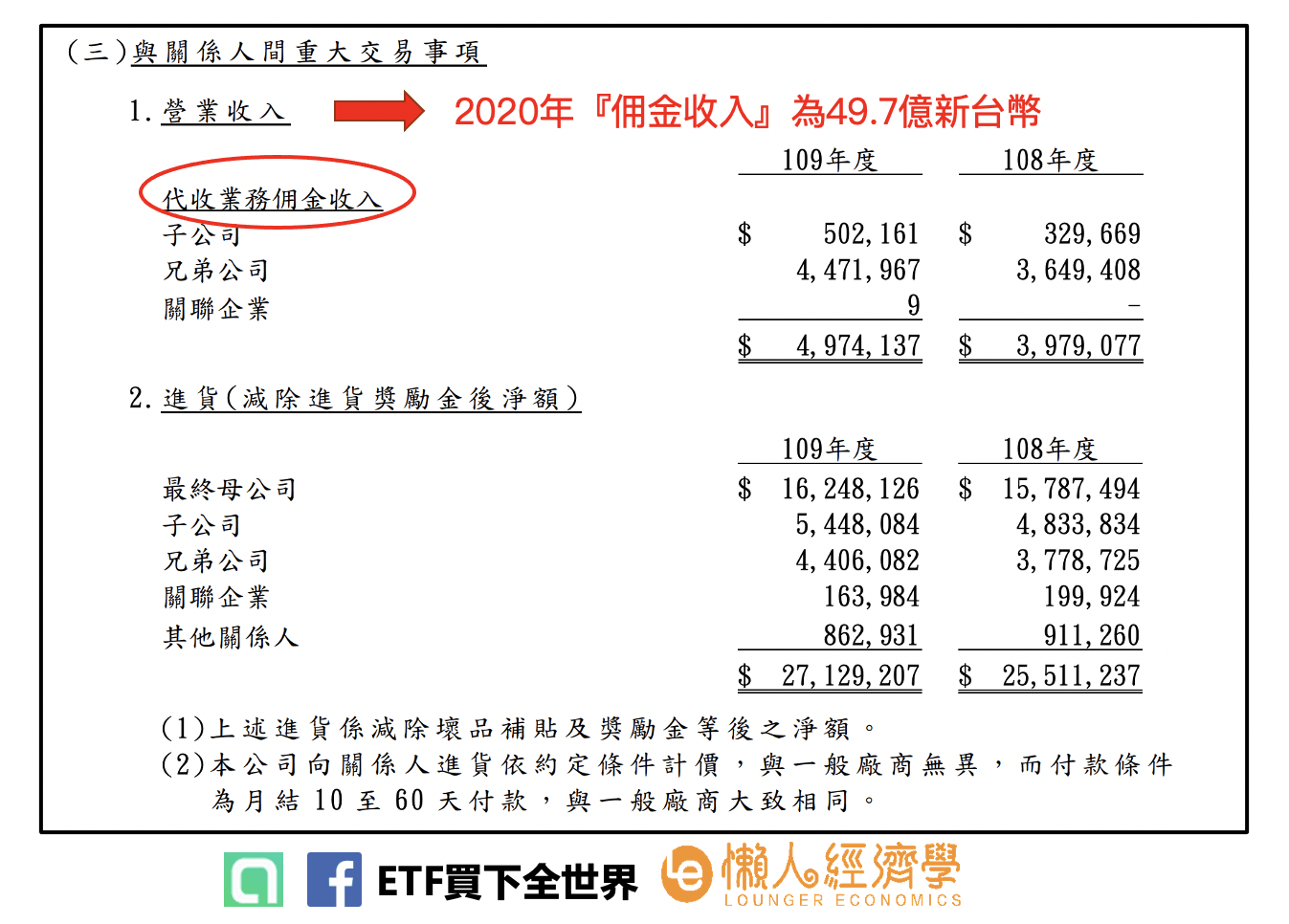 (三)與關係人間重大交易事項

1. 營業收入

2020年『佣金收入』為49.7億新台幣

| | 109年度 | 108年度 |
|---|---|---|
| 代收業務佣金收入 | | |
| 子公司 | $ 502,161 | $ 329,669 |
| 兄弟公司 | 4,471,967 | 3,649,408 |
| 關聯企業 | 9 | - |
| | $ 4,974,137 | $ 3,979,077 |

2. 進貨(減除進貨獎勵金後淨額)

| | 109年度 | 108年度 |
|---|---|---|
| 最終母公司 | $ 16,248,126 | $ 15,787,494 |
| 子公司 | 5,448,084 | 4,833,834 |
| 兄弟公司 | 4,406,082 | 3,778,725 |
| 關聯企業 | 163,984 | 199,924 |
| 其他關係人 | 862,931 | 911,260 |
| | $ 27,129,207 | $ 25,511,237 |

(1)上述進貨係減除壞品補貼及獎勵金等後之淨額。
(2)本公司向關係人進貨依約定條件計價,與一般廠商無異,而付款條件為月結 10 至 60 天付款,與一般廠商大致相同。

ETF買下全世界 懶人經濟學 LOUNGER ECONOMICS